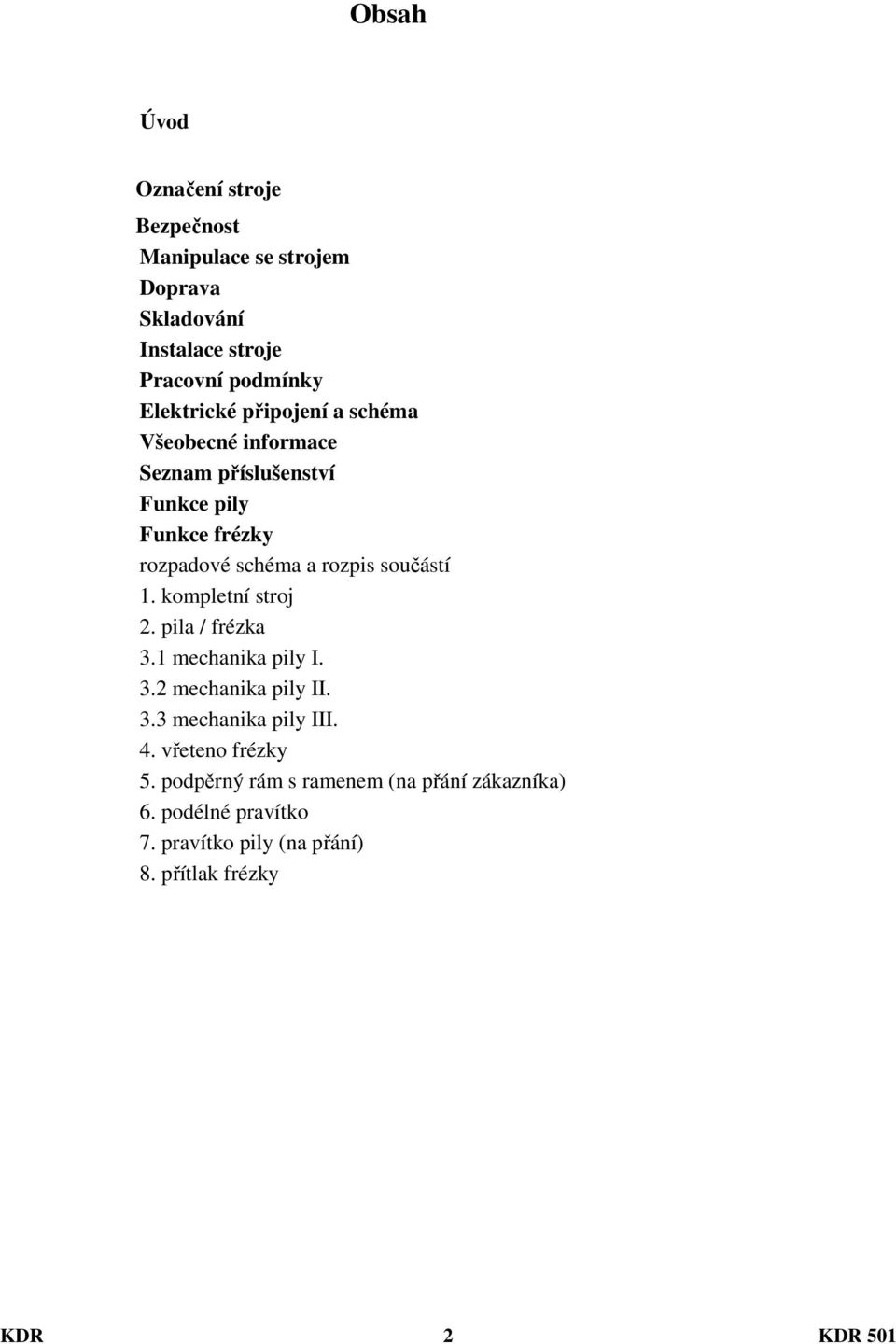 Obsah

Úvod

Označení stroje

Bezpečnost

Manipulace se strojem

Doprava

Skladování

Instalace stroje

Pracovní podmínky

Elektrické připojení a schéma

Všeobecné informace

Seznam příslušenství

Funkce pily

Funkce frézky

rozpadové schéma a rozpis součástí

1. kompletní stroj

2. pila / frézka

3.1 mechanika pily I.

3.2 mechanika pily II.

3.3 mechanika pily III.

4. vřeteno frézky

5. podpěrný rám s ramenem (na přání zákazníka)

6. podélné pravítko

7. pravítko pily (na přání)

8. přítlak frézky

KDR 2 KDR 501